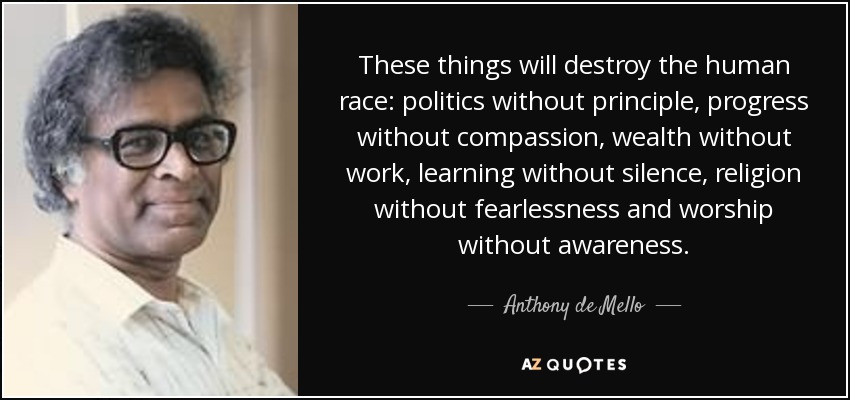 These things will destroy the human race: politics without principle, progress without compassion, wealth without work, learning without silence, religion without fearlessness and worship without awareness.

— Anthony de Mello —

AZ QUOTES